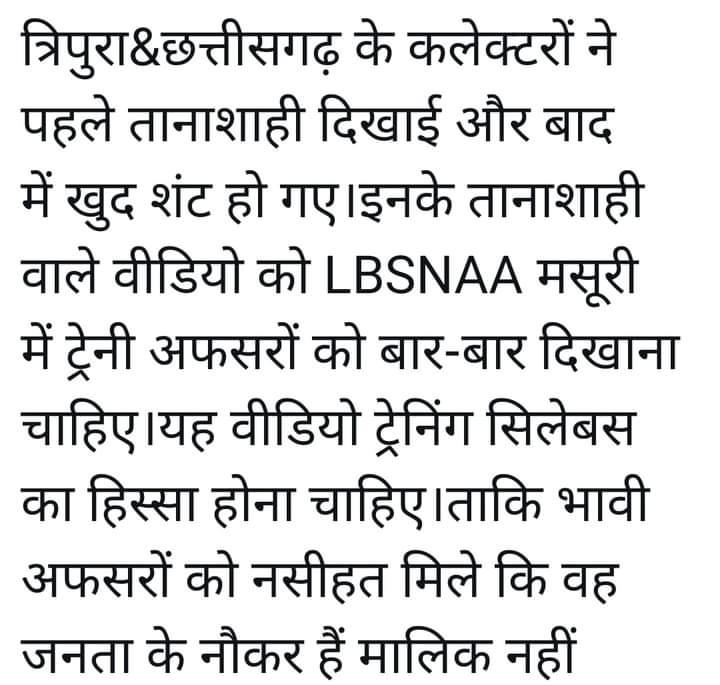 त्रिपुरा&छत्तीसगढ़ के कलेक्टरों ने पहले तानाशाही दिखाई और बाद में खुद शंट हो गए।इनके तानाशाही वाले वीडियो को LBSNAA मसूरी में ट्रेनी अफसरों को बार-बार दिखाना चाहिए।यह वीडियो ट्रेनिंग सिलेबस का हिस्सा होना चाहिए।ताकि भावी अफसरों को नसीहत मिले कि वह जनता के नौकर हैं मालिक नहीं